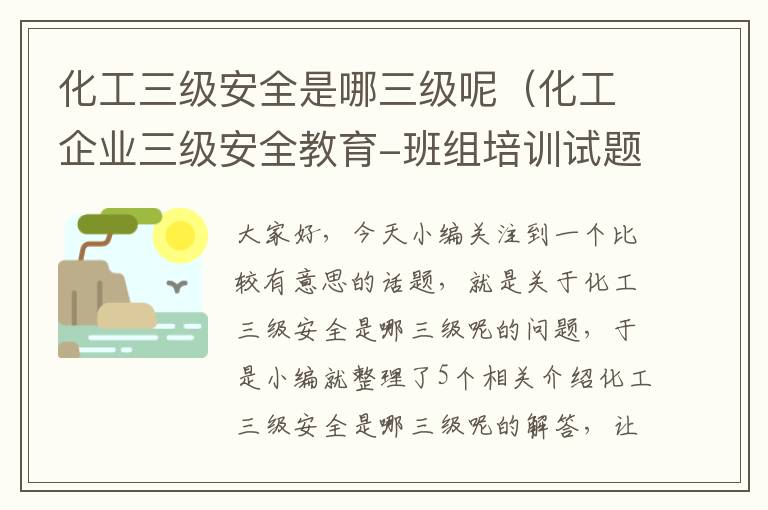 化工三级安全是哪三级呢（化工企业三级安全教育-班组培训试题

大家好，今天小编关注到一个比较有意思的话题，就是关于化工三级安全是哪三级呢的问题，于是小编就整理了5个相关介绍化工三级安全是哪三级呢的解答，让